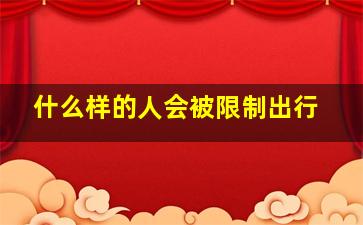 什么样的人会被限制出行